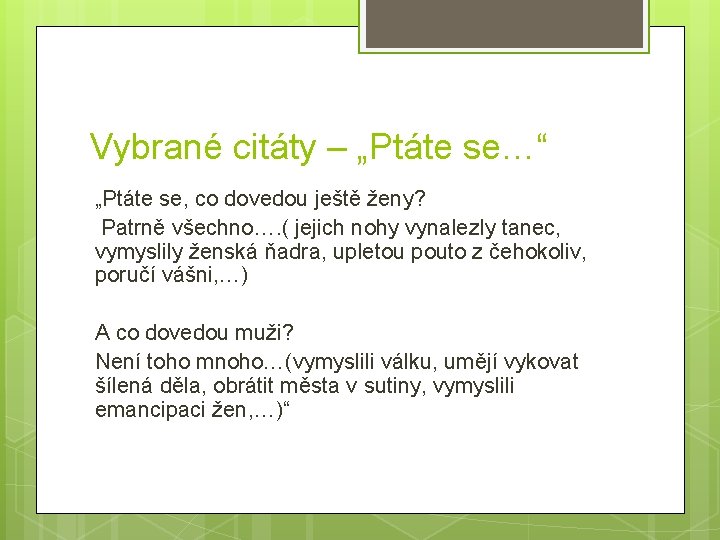 Vybrané citáty – „Ptáte se…“

„Ptáte se, co dovedou ještě ženy?

Patrně všechno….( jejich nohy vynalezly tanec, vymyslily ženská ňadra, upletou pouto z čehokoliv, poručí vášni,…)

A co dovedou muži?

Není toho mnoho…(vymyslili válku, umějí vykovat šílená děla, obrátit města v sutiny, vymyslili emancipaci žen,…)“